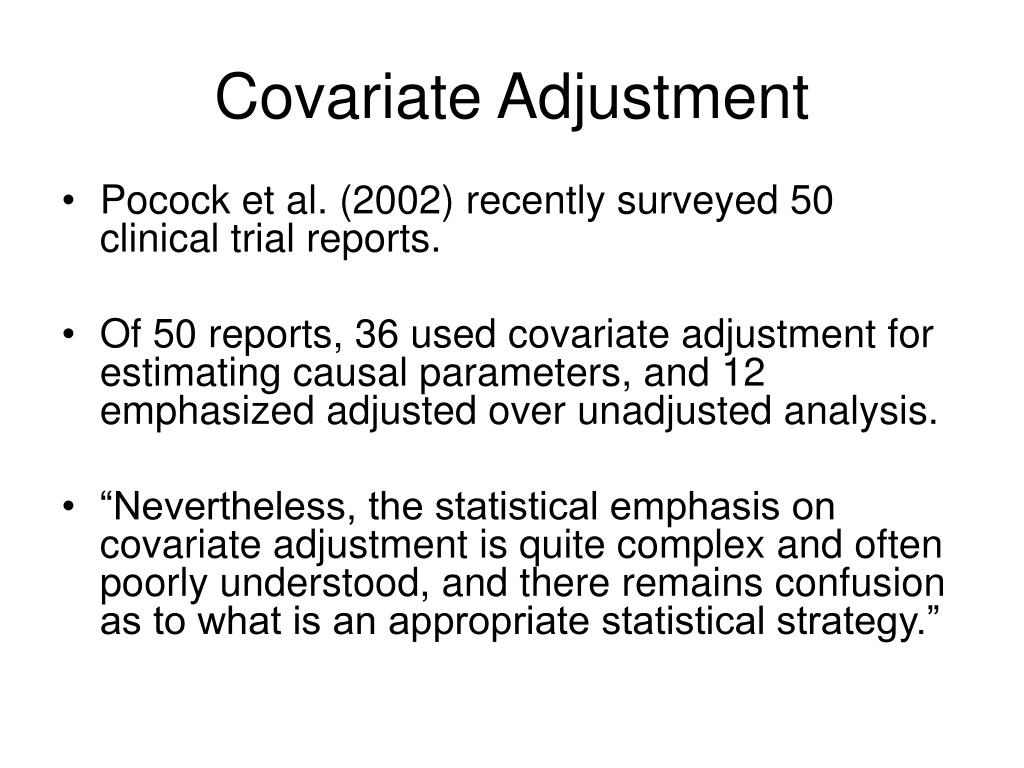 Covariate Adjustment

• Pocock et al. (2002) recently surveyed 50 clinical trial reports.

• Of 50 reports, 36 used covariate adjustment for estimating causal parameters, and 12 emphasized adjusted over unadjusted analysis.

• “Nevertheless, the statistical emphasis on covariate adjustment is quite complex and often poorly understood, and there remains confusion as to what is an appropriate statistical strategy.”